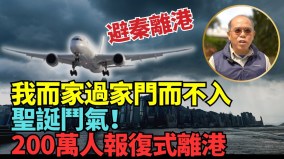 避秦離港

我而家過家門而不入
聖誕鬥氣！
200萬人報復式離港